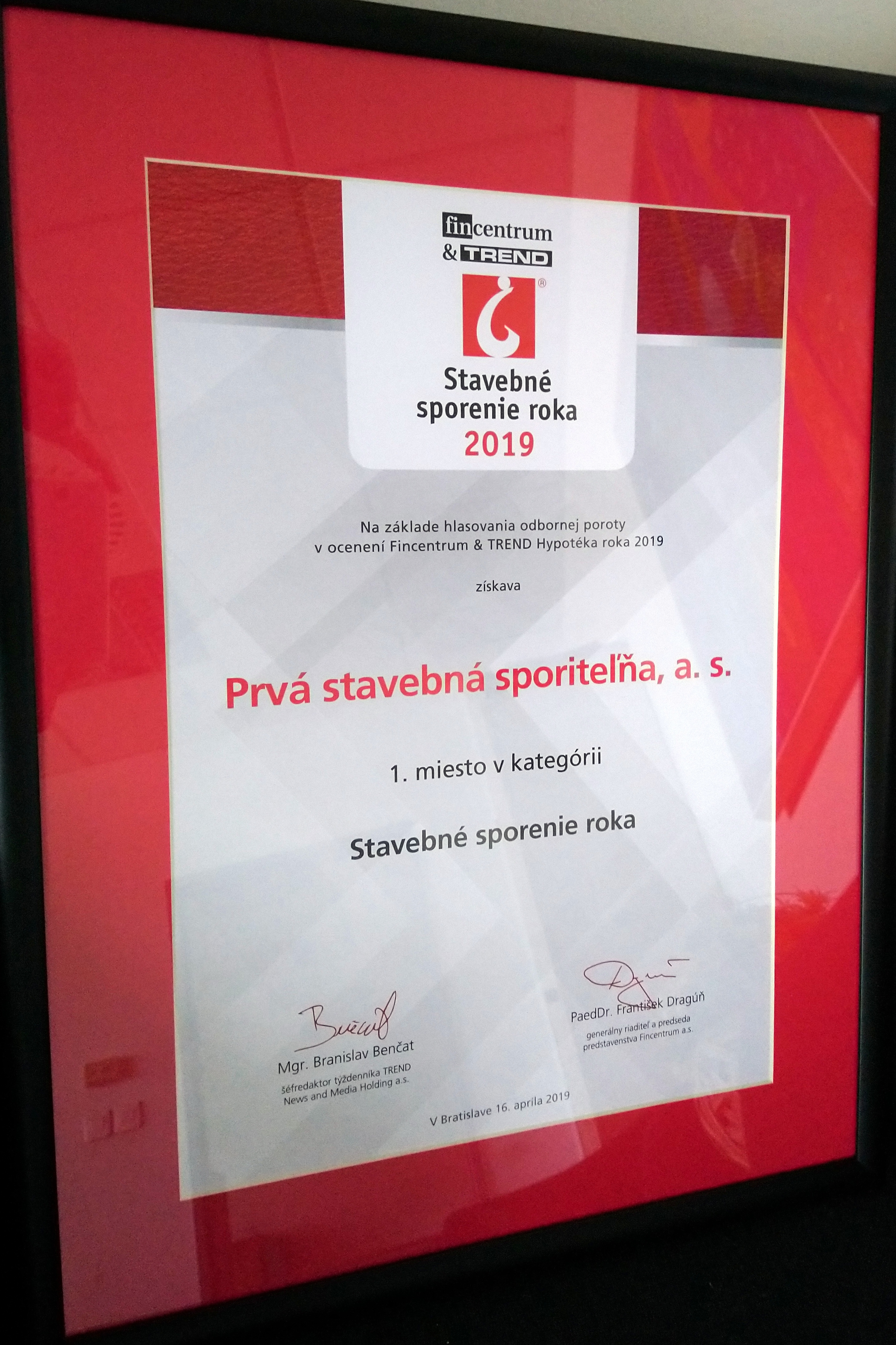 fincentrum
& TREND

Stavebné
sporenie roka
2019

Na základe hlasovania odbornej poroty
v ocenení Fincentrum & TREND Hypotéka roka 2019

získava

Prvá stavebná sporiteľňa, a. s.

1. miesto v kategórii

Stavebné sporenie roka

Mgr. Branislav Benčat
šéfredaktor týždenníka TREND
News and Media Holding a.s.

PaedDr. František Dragúň
generálny riaditeľ a predseda
predstavenstva Fincentrum a.s.

V Bratislave 16. apríla 2019